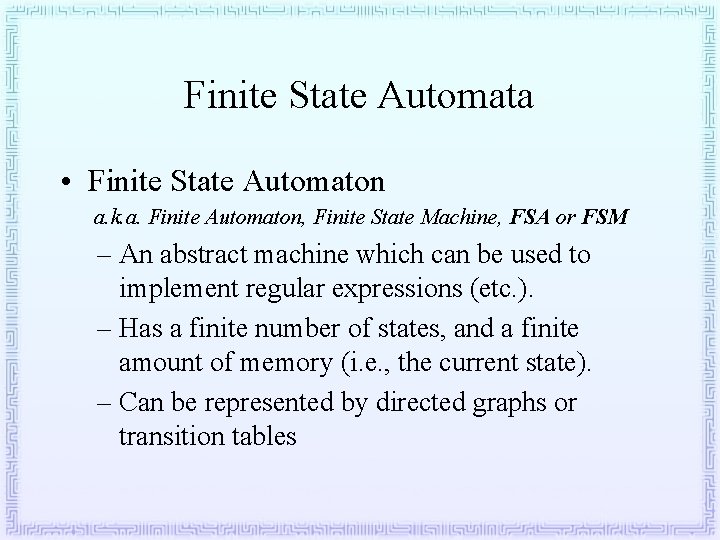 Finite State Automata

• Finite State Automaton

a.k.a. Finite Automaton, Finite State Machine, FSA or FSM

– An abstract machine which can be used to implement regular expressions (etc.).

– Has a finite number of states, and a finite amount of memory (i.e., the current state).

– Can be represented by directed graphs or transition tables